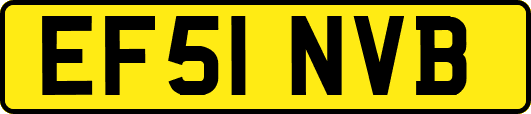 EF51 NVB